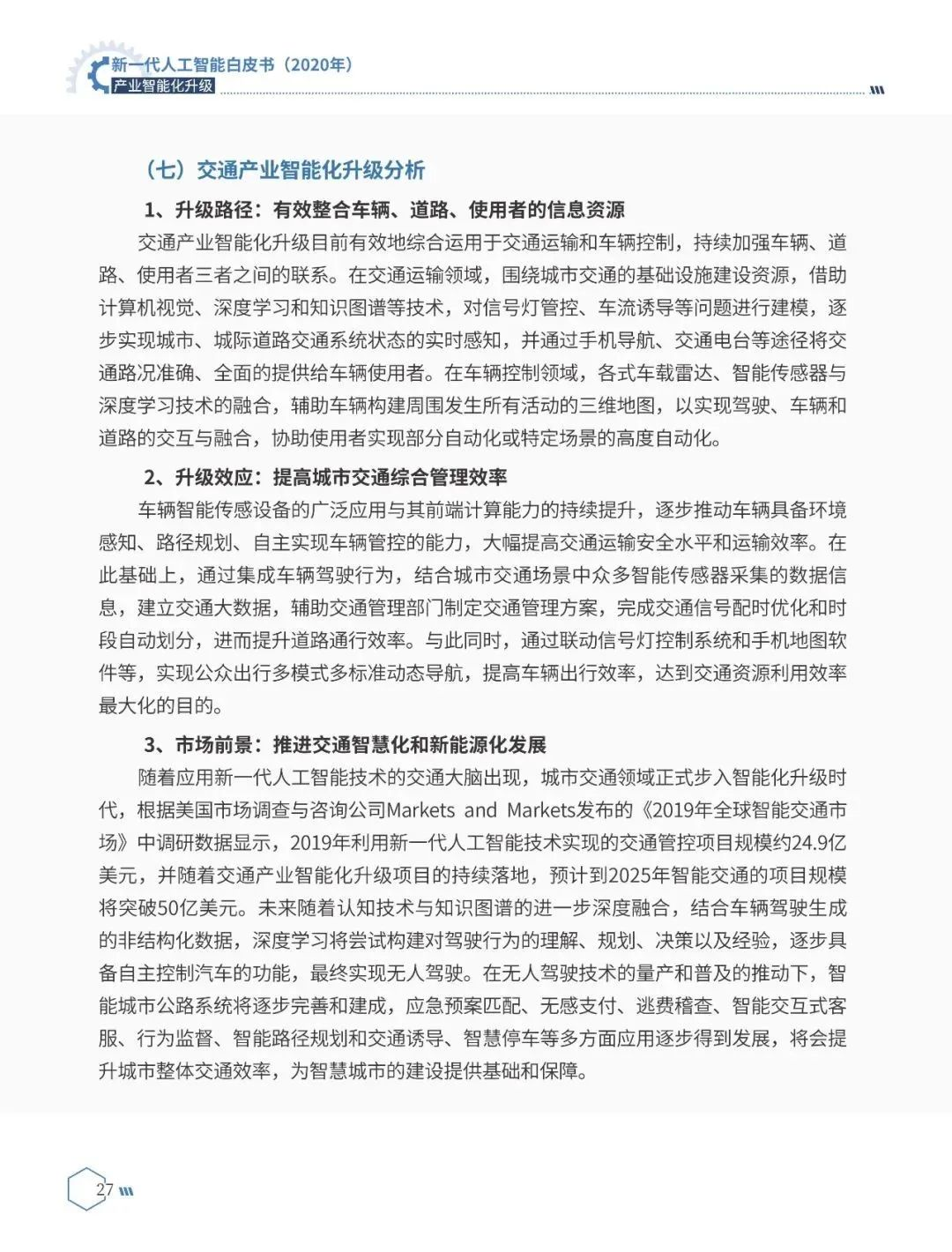 新一代人工智能白皮书（2020年）
产业智能化升级

（七）交通产业智能化升级分析

1、升级路径：有效整合车辆、道路、使用者的信息资源

交通产业智能化升级目前有效地综合运用于交通运输和车辆控制，持续加强车辆、道路、使用者三者之间的联系。在交通运输领域，围绕城市交通的基础设施建设资源，借助计算机视觉、深度学习和知识图谱等技术，对信号灯管控、车流诱导等问题进行建模，逐步实现城市、城际道路交通系统状态的实时感知，并通过手机导航、交通电台等途径将交通路况准确、全面的提供给车辆使用者。在车辆控制领域，各式车载雷达、智能传感器与深度学习技术的融合，辅助车辆构建周围发生所有活动的三维地图，以实现驾驶、车辆和道路的交互与融合，协助使用者实现部分自动化或特定场景的高度自动化。

2、升级效应：提高城市交通综合管理效率

车辆智能传感设备的广泛应用与其前端计算能力的持续提升，逐步推动车辆具备环境感知、路径规划、自主实现车辆管控的能力，大幅提高交通运输安全水平和运输效率。在此基础上，通过集成车辆驾驶行为，结合城市交通场景中众多智能传感器采集的数据信息，建立交通大数据，辅助交通管理部门制定交通管理方案，完成交通信号配时优化和时段自动划分，进而提升道路通行效率。与此同时，通过联动信号灯控制系统和手机地图软件等，实现公众出行多模式多标准动态导航，提高车辆出行效率，达到交通资源利用效率最大化的目的。

3、市场前景：推进交通智慧化和新能源化发展

随着应用新一代人工智能技术的交通大脑出现，城市交通领域正式步入智能化升级时代，根据美国市场调查与咨询公司Markets and Markets发布的《2019年全球智能交通市场》中调研数据显示，2019年利用新一代人工智能技术实现的交通管控项目规模约24.9亿美元，并随着交通产业智能化升级项目的持续落地，预计到2025年智能交通的项目规模将突破50亿美元。未来随着认知技术与知识图谱的进一步深度融合，结合车辆驾驶生成的非结构化数据，深度学习将尝试构建对驾驶行为的理解、规划、决策以及经验，逐步具备自主控制汽车的功能，最终实现无人驾驶。在无人驾驶技术的量产和普及的推动下，智能城市公路系统将逐步完善和建成，应急预案匹配、无感支付、逃费稽查、智能交互式客服、行为监督、智能路径规划和交通诱导、智慧停车等多方面应用逐步得到发展，将会提升城市整体交通效率，为智慧城市的建设提供基础和保障。

27